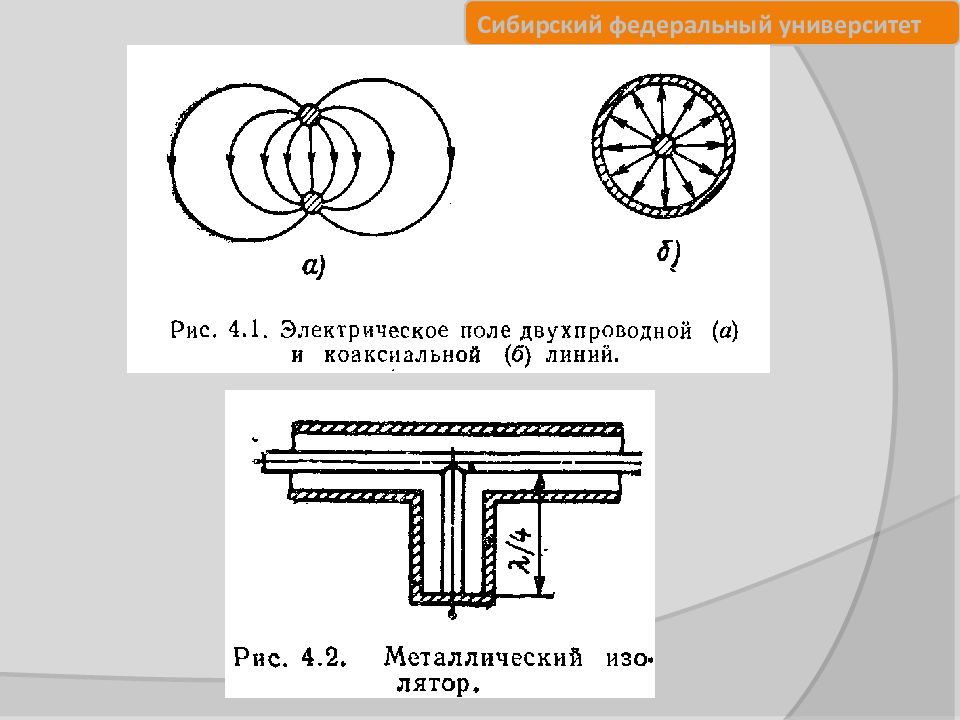 Сибирский федеральный университет

а)

б)

Рис. 4.1. Электрическое поле двухпроводной (а) и коаксиальной (б) линий.

$\lambda/4$

Рис. 4.2. Металлический изолятор.